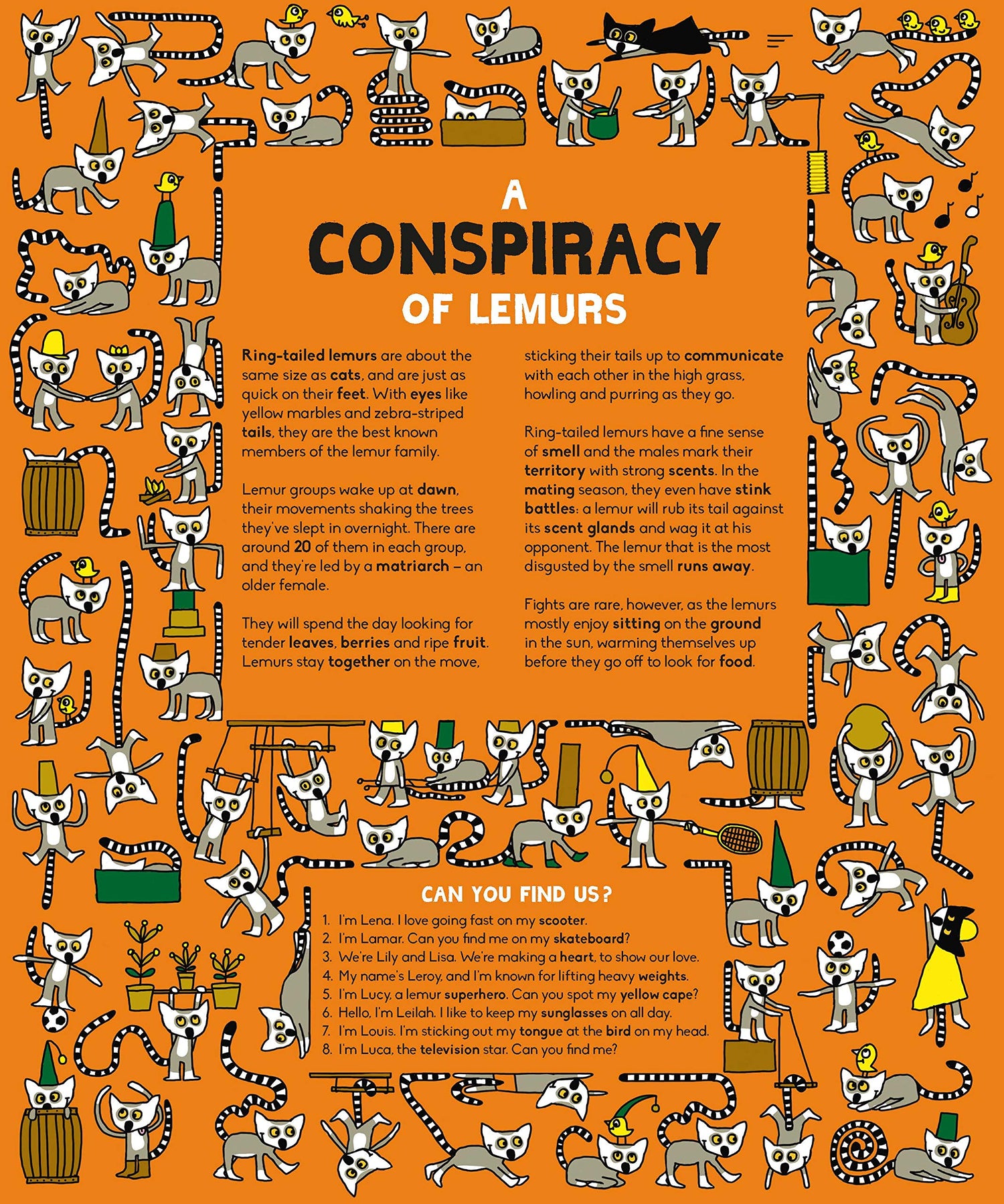 A
CONSPIRACY
OF LEMURS

Ring-tailed lemurs are about the same size as cats, and are just as quick on their feet. With eyes like yellow marbles and zebra-striped tails, they are the best known members of the lemur family.

Lemur groups wake up at dawn, their movements shaking the trees they've slept in overnight. There are around 20 of them in each group, and they're led by a matriarch – an older female.

They will spend the day looking for tender leaves, berries and ripe fruit. Lemurs stay together on the move, sticking their tails up to communicate with each other in the high grass, howling and purring as they go.

Ring-tailed lemurs have a fine sense of smell and the males mark their territory with strong scents. In the mating season, they even have stink battles: a lemur will rub its tail against its scent glands and wag it at his opponent. The lemur that is the most disgusted by the smell runs away.

Fights are rare, however, as the lemurs mostly enjoy sitting on the ground in the sun, warming themselves up before they go off to look for food.

CAN YOU FIND US?
1. I'm Lena. I love going fast on my scooter.
2. I'm Lamar. Can you find me on my skateboard?
3. We're Lily and Lisa. We're making a heart, to show our love.
4. My name's Leroy, and I'm known for lifting heavy weights.
5. I'm Lucy, a lemur superhero. Can you spot my yellow cape?
6. Hello, I'm Leilah. I like to keep my sunglasses on all day.
7. I'm Louis. I'm sticking out my tongue at the bird on my head.
8. I'm Luca, the television star. Can you find me?